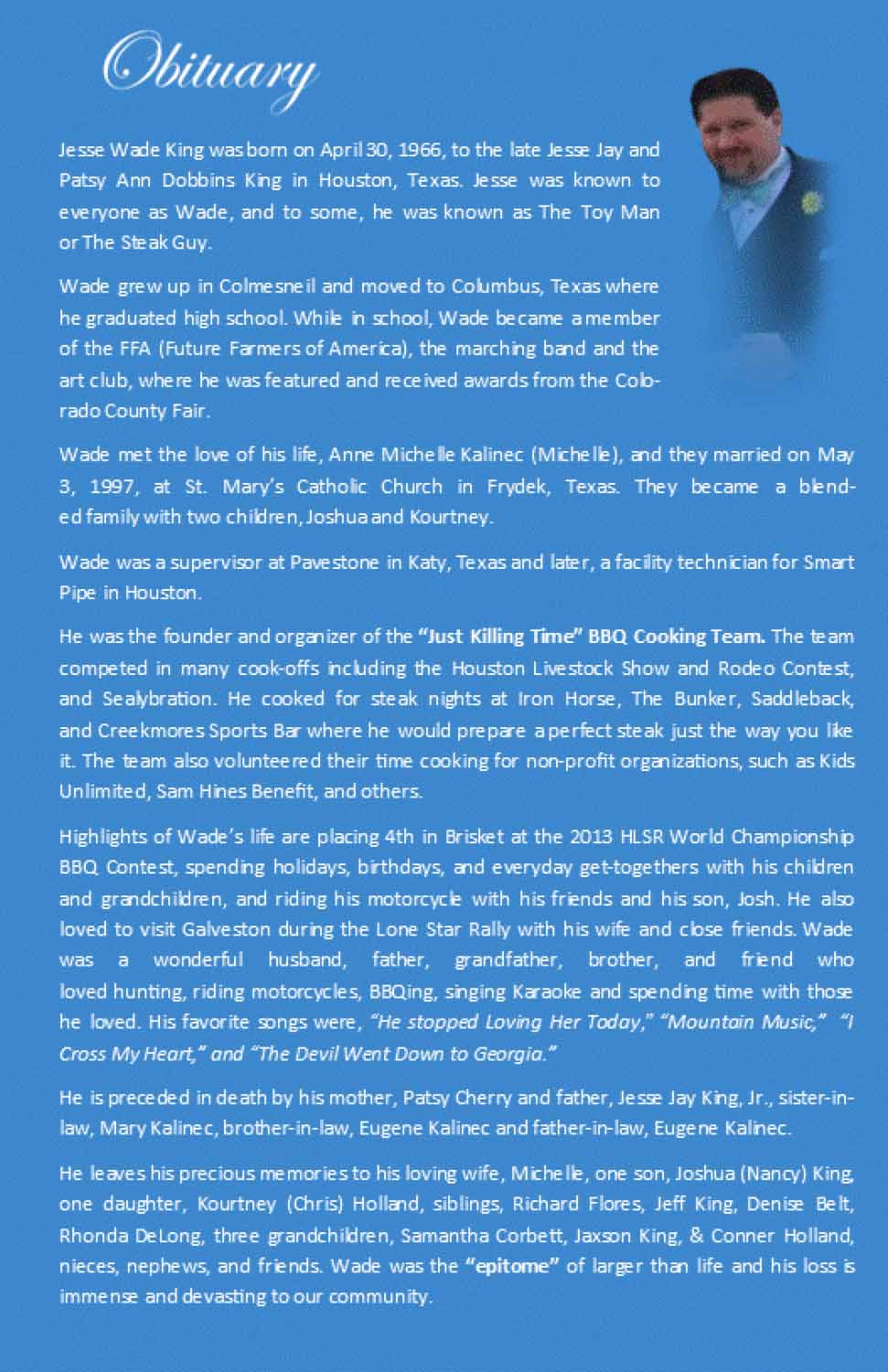 Obituary

Jesse Wade King was born on April 30, 1966, to the late Jesse Jay and Patsy Ann Dobbins King in Houston, Texas. Jesse was known to everyone as Wade, and to some, he was known as The Toy Man or The Steak Guy.

Wade grew up in Colmesneil and moved to Columbus, Texas where he graduated high school. While in school, Wade became a member of the FFA (Future Farmers of America), the marching band and the art club, where he was featured and received awards from the Colorado County Fair.

Wade met the love of his life, Anne Michelle Kalinec (Michelle), and they married on May 3, 1997, at St. Mary's Catholic Church in Frydek, Texas. They became a blended family with two children, Joshua and Kourtney.

Wade was a supervisor at Pavestone in Katy, Texas and later, a facility technician for Smart Pipe in Houston.

He was the founder and organizer of the "Just Killing Time" BBQ Cooking Team. The team competed in many cook-offs including the Houston Livestock Show and Rodeo Contest, and Sealybration. He cooked for steak nights at Iron Horse, The Bunker, Saddleback, and Creekmores Sports Bar where he would prepare a perfect steak just the way you like it. The team also volunteered their time cooking for non-profit organizations, such as Kids Unlimited, Sam Hines Benefit, and others.

Highlights of Wade's life are placing 4th in Brisket at the 2013 HLSR World Championship BBQ Contest, spending holidays, birthdays, and everyday get-togethers with his children and grandchildren, and riding his motorcycle with his friends and his son, Josh. He also loved to visit Galveston during the Lone Star Rally with his wife and close friends. Wade was a wonderful husband, father, grandfather, brother, and friend who loved hunting, riding motorcycles, BBQing, singing Karaoke and spending time with those he loved. His favorite songs were, "He stopped Loving Her Today," "Mountain Music," "I Cross My Heart," and "The Devil Went Down to Georgia."

He is preceded in death by his mother, Patsy Cherry and father, Jesse Jay King, Jr., sister-in-law, Mary Kalinec, brother-in-law, Eugene Kalinec and father-in-law, Eugene Kalinec.

He leaves his precious memories to his loving wife, Michelle, one son, Joshua (Nancy) King, one daughter, Kourtney (Chris) Holland, siblings, Richard Flores, Jeff King, Denise Belt, Rhonda DeLong, three grandchildren, Samantha Corbett, Jaxson King, & Conner Holland, nieces, nephews, and friends. Wade was the "epitome" of larger than life and his loss is immense and devasting to our community.